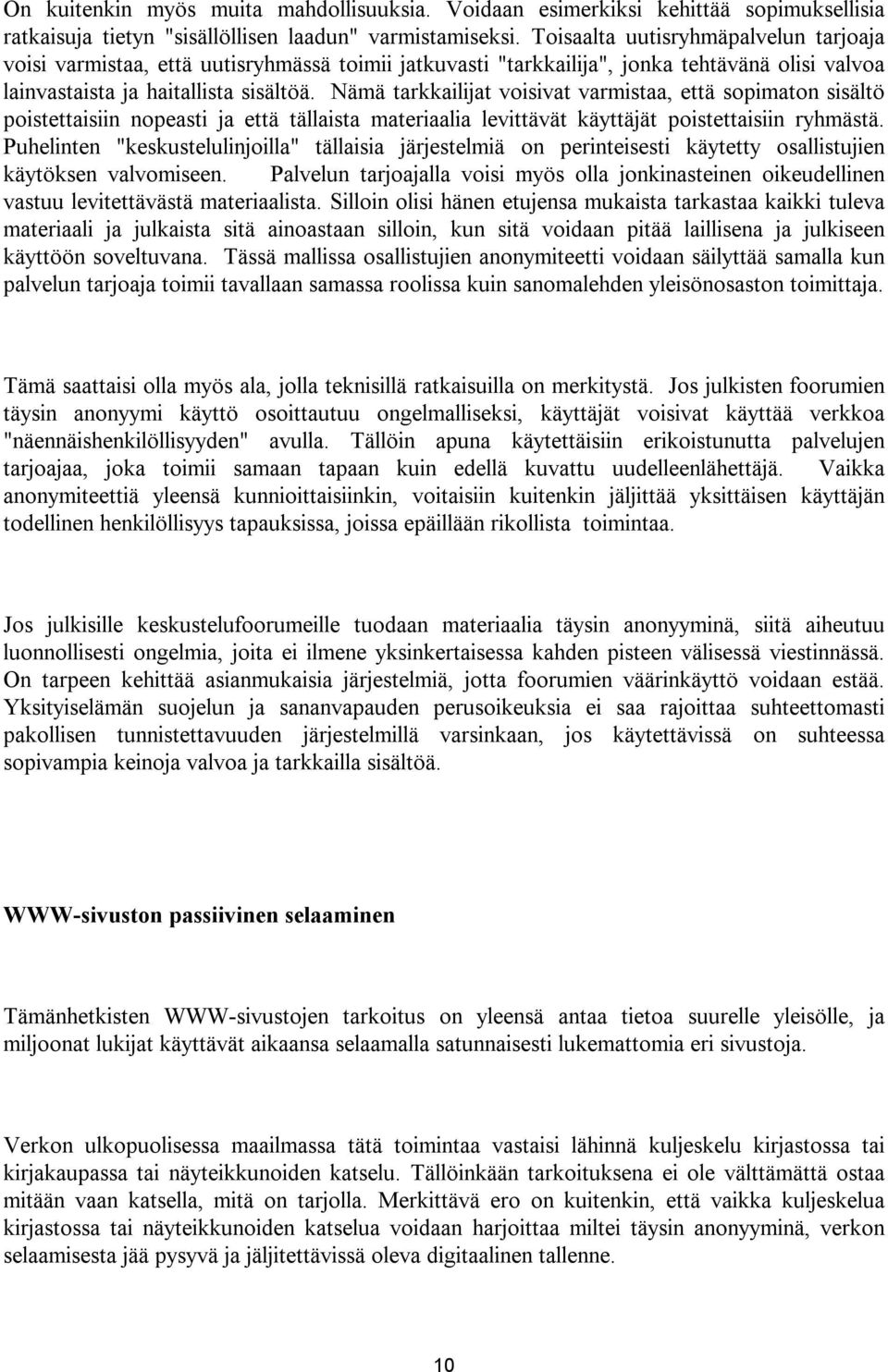 On kuitenkin myös muita mahdollisuuksia. Voidaan esimerkiksi kehittää sopimuksellisia ratkaisuja tietyn "sisällöllisen laadun" varmistamiseksi. Toisaalta uutisryhmäpalvelun tarjoaja voisi varmistaa, että uutisryhmässä toimii jatkuvasti "tarkkailija", jonka tehtävänä olisi valvoa lainvastaista ja haitallista sisältöä. Nämä tarkkailijat voisivat varmistaa, että sopimaton sisältö poistettaisiin nopeasti ja että tällaista materiaalia levittävät käyttäjät poistettaisiin ryhmästä. Puhelinten "keskustelulinjoilla" tällaisia järjestelmiä on perinteisesti käytetty osallistujien käytöksen valvomiseen. Palvelun tarjoajalla voisi myös olla jonkinasteinen oikeudellinen vastuu levitettävästä materiaalista. Silloin olisi hänen etujensa mukaista tarkastaa kaikki tuleva materiaali ja julkaista sitä ainoastaan silloin, kun sitä voidaan pitää laillisena ja julkiseen käyttöön soveltuvana. Tässä mallissa osallistujien anonymiteetti voidaan säilyttää samalla kun palvelun tarjoaja toimii tavallaan samassa roolissa kuin sanomalehden yleisönosaston toimittaja.

Tämä saattaisi olla myös ala, jolla teknisillä ratkaisuilla on merkitystä. Jos julkisten foorumien täysin anonyymi käyttö osoittautuu ongelmalliseksi, käyttäjät voisivat käyttää verkkoa "näennäishenkilöllisyyden" avulla. Tällöin apuna käytettäisiin erikoistunutta palvelujen tarjoajaa, joka toimii samaan tapaan kuin edellä kuvattu uudelleenlähettäjä. Vaikka anonymiteettiä yleensä kunnioittaisiinkin, voitaisiin kuitenkin jäljittää yksittäisen käyttäjän todellinen henkilöllisyys tapauksissa, joissa epäillään rikollista toimintaa.

Jos julkisille keskustelufoorumeille tuodaan materiaalia täysin anonyyminä, siitä aiheutuu luonnollisesti ongelmia, joita ei ilmene yksinkertaisessa kahden pisteen välisessä viestinnässä. On tarpeen kehittää asianmukaisia järjestelmiä, jotta foorumien väärinkäyttö voidaan estää. Yksityiselämän suojelun ja sananvapauden perusoikeuksia ei saa rajoittaa suhteettomasti pakollisen tunnistettavuuden järjestelmillä varsinkaan, jos käytettävissä on suhteessa sopivampia keinoja valvoa ja tarkkailla sisältöä.

WWW-sivuston passiivinen selaaminen

Tämänhetkisten WWW-sivustojen tarkoitus on yleensä antaa tietoa suurelle yleisölle, ja miljoonat lukijat käyttävät aikaansa selaamalla satunnaisesti lukemattomia eri sivustoja.

Verkon ulkopuolisessa maailmassa tätä toimintaa vastaisi lähinnä kuljeskelu kirjastossa tai kirjakaupassa tai näyteikkunoiden katselu. Tällöinkään tarkoituksena ei ole välttämättä ostaa mitään vaan katsella, mitä on tarjolla. Merkittävä ero on kuitenkin, että vaikka kuljeskelua kirjastossa tai näyteikkunoiden katselua voidaan harjoittaa miltei täysin anonyyminä, verkon selaamisesta jää pysyvä ja jäljitettävissä oleva digitaalinen tallenne.

10